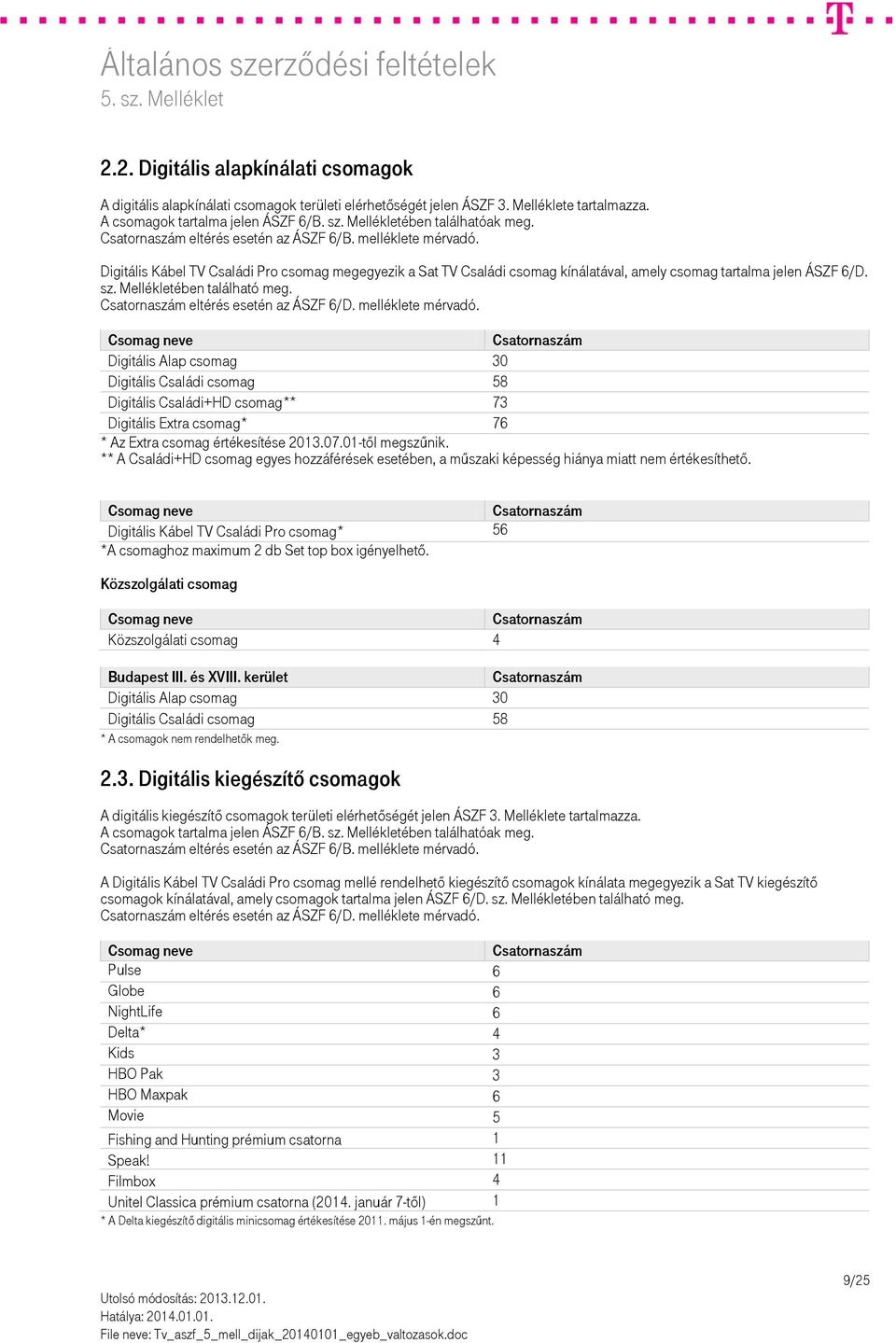 Általános szerződési feltételek
5. sz. Melléklet

2.2. Digitális alapkínálati csomagok

A digitális alapkínálati csomagok területi elérhetőségét jelen ÁSZF 3. Melléklete tartalmazza.
A csomagok tartalma jelen ÁSZF 6/B. sz. Mellékletében találhatóak meg.
Csatornaszám eltérés esetén az ÁSZF 6/B. melléklete mérvadó.

Digitális Kábel TV Családi Pro csomag megegyezik a Sat TV Családi csomag kínálatával, amely csomag tartalma jelen ÁSZF 6/D. sz. Mellékletében található meg.
Csatornaszám eltérés esetén az ÁSZF 6/D. melléklete mérvadó.

| Csomag neve | Csatornaszám |
|---|---|
| Digitális Alap csomag | 30 |
| Digitális Családi csomag | 58 |
| Digitális Családi+HD csomag** | 73 |
| Digitális Extra csomag* | 76 |

* Az Extra csomag értékesítése 2013.07.01-től megszűnik.
** A Családi+HD csomag egyes hozzáférések esetében, a műszaki képesség hiánya miatt nem értékesíthető.

| Csomag neve | Csatornaszám |
|---|---|
| Digitális Kábel TV Családi Pro csomag* | 56 |

*A csomaghoz maximum 2 db Set top box igényelhető.

Közszolgálati csomag

| Csomag neve | Csatornaszám |
|---|---|
| Közszolgálati csomag | 4 |

| Budapest III. és XVIII. kerület | Csatornaszám |
|---|---|
| Digitális Alap csomag | 30 |
| Digitális Családi csomag | 58 |

* A csomagok nem rendelhetők meg.

2.3. Digitális kiegészítő csomagok

A digitális kiegészítő csomagok területi elérhetőségét jelen ÁSZF 3. Melléklete tartalmazza.
A csomagok tartalma jelen ÁSZF 6/B. sz. Mellékletében találhatóak meg.
Csatornaszám eltérés esetén az ÁSZF 6/B. melléklete mérvadó.

A Digitális Kábel TV Családi Pro csomag mellé rendelhető kiegészítő csomagok kínálata megegyezik a Sat TV kiegészítő csomagok kínálatával, amely csomagok tartalma jelen ÁSZF 6/D. sz. Mellékletében található meg.
Csatornaszám eltérés esetén az ÁSZF 6/D. melléklete mérvadó.

| Csomag neve | Csatornaszám |
|---|---|
| Pulse | 6 |
| Globe | 6 |
| NightLife | 6 |
| Delta* | 4 |
| Kids | 3 |
| HBO Pak | 3 |
| HBO Maxpak | 6 |
| Movie | 5 |
| Fishing and Hunting prémium csatorna | 1 |
| Speak! | 11 |
| Filmbox | 4 |
| Unitel Classica prémium csatorna (2014. január 7-től) | 1 |

* A Delta kiegészítő digitális minicsomag értékesítése 2011. május 1-én megszűnt.

9/25

Utolsó módosítás: 2013.12.01.
Hatálya: 2014.01.01.
File neve: Tv_aszf_5_mell_dijak_20140101_egyeb_valtozasok.doc